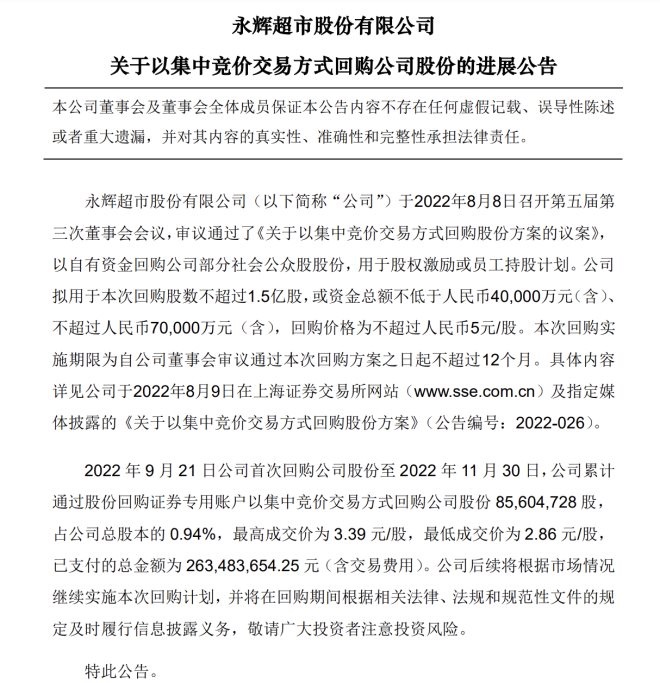 永辉超市股份有限公司

关于以集中竞价交易方式回购公司股份的进展公告

本公司董事会及董事会全体成员保证本公告内容不存在任何虚假记载、误导性陈述或者重大遗漏，并对其内容的真实性、准确性和完整性承担法律责任。

永辉超市股份有限公司（以下简称“公司”）于2022年8月8日召开第五届第三次董事会会议，审议通过了《关于以集中竞价交易方式回购股份方案的议案》，以自有资金回购公司部分社会公众股股份，用于股权激励或员工持股计划。公司拟用于本次回购股数不超过1.5亿股，或资金总额不低于人民币40,000万元（含）、不超过人民币70,000万元（含），回购价格为不超过人民币5元/股。本次回购实施期限为自公司董事会审议通过本次回购方案之日起不超过12个月。具体内容详见公司于2022年8月9日在上海证券交易所网站（www.sse.com.cn）及指定媒体披露的《关于以集中竞价交易方式回购股份方案》（公告编号：2022-026）。

2022 年 9 月 21 日公司首次回购公司股份至 2022 年 11 月 30 日，公司累计通过股份回购证券专用账户以集中竞价交易方式回购公司股份 85,604,728 股，占公司总股本的 0.94%，最高成交价为 3.39 元/股，最低成交价为 2.86 元/股，已支付的总金额为 263,483,654.25 元（含交易费用）。公司后续将根据市场情况继续实施本次回购计划，并将在回购期间根据相关法律、法规和规范性文件的规定及时履行信息披露义务，敬请广大投资者注意投资风险。

特此公告。